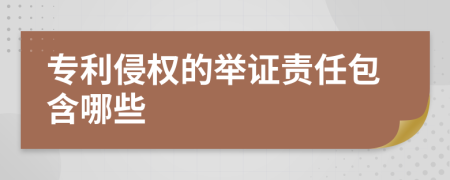 专利侵权的举证责任包含哪些